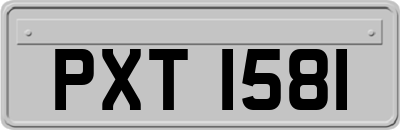 PXT 1581